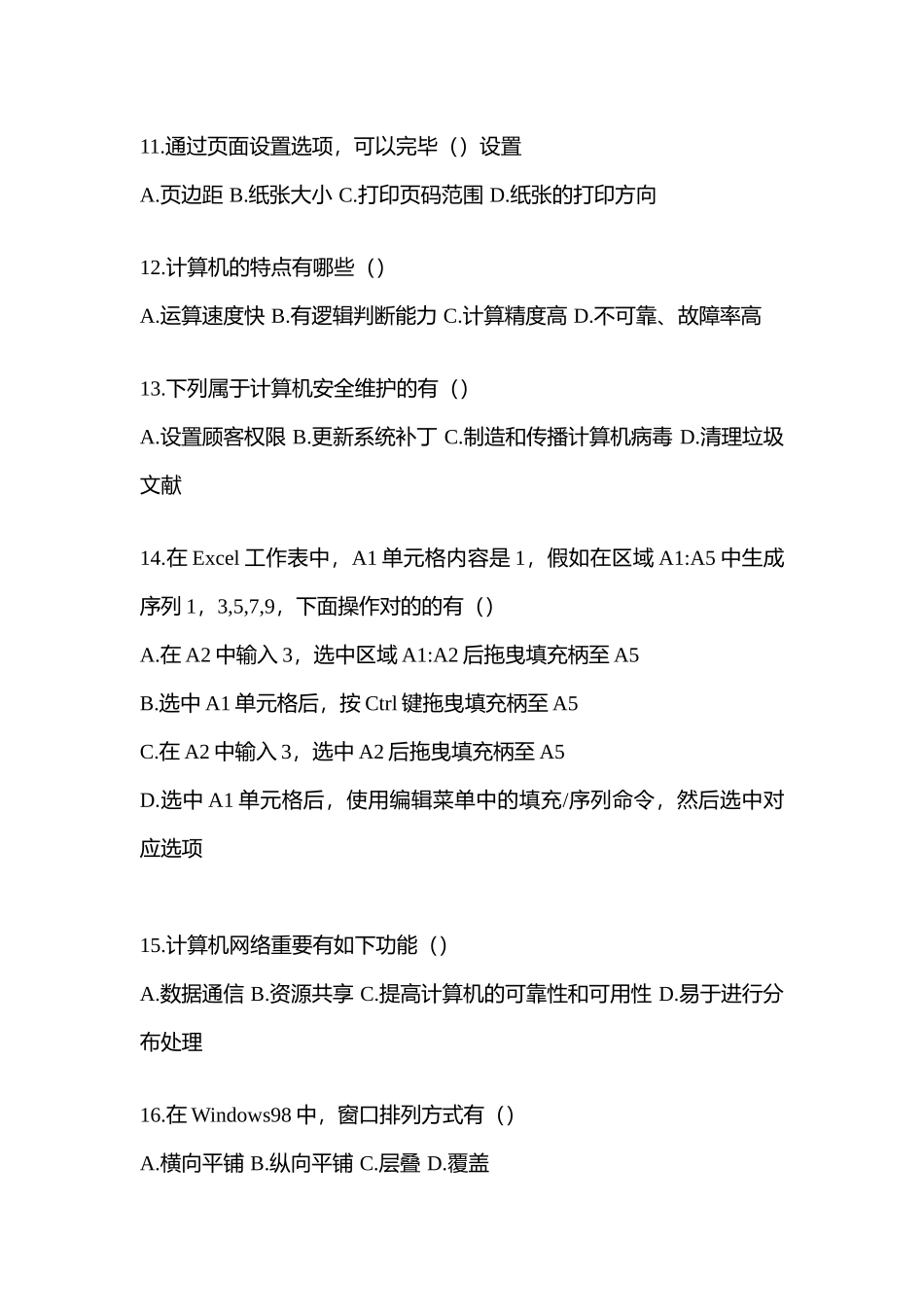 11.通过页面设置选项，可以完毕（）设置

A.页边距 B.纸张大小 C.打印页码范围 D.纸张的打印方向

12.计算机的特点有哪些（）

A.运算速度快 B.有逻辑判断能力 C.计算精度高 D.不可靠、故障率高

13.下列属于计算机安全维护的有（）

A.设置顾客权限 B.更新系统补丁 C.制造和传播计算机病毒 D.清理垃圾文献

14.在 Excel 工作表中，A1 单元格内容是 1，假如在区域 A1:A5 中生成序列 1，3,5,7,9，下面操作对的的有（）

A.在 A2 中输入 3，选中区域 A1:A2 后拖曳填充柄至 A5

B.选中 A1 单元格后，按 Ctrl 键拖曳填充柄至 A5

C.在 A2 中输入 3，选中 A2 后拖曳填充柄至 A5

D.选中 A1 单元格后，使用编辑菜单中的填充/序列命令，然后选中对应选项

15.计算机网络重要有如下功能（）

A.数据通信 B.资源共享 C.提高计算机的可靠性和可用性 D.易于进行分布处理

16.在 Windows98 中，窗口排列方式有（）

A.横向平铺 B.纵向平铺 C.层叠 D.覆盖